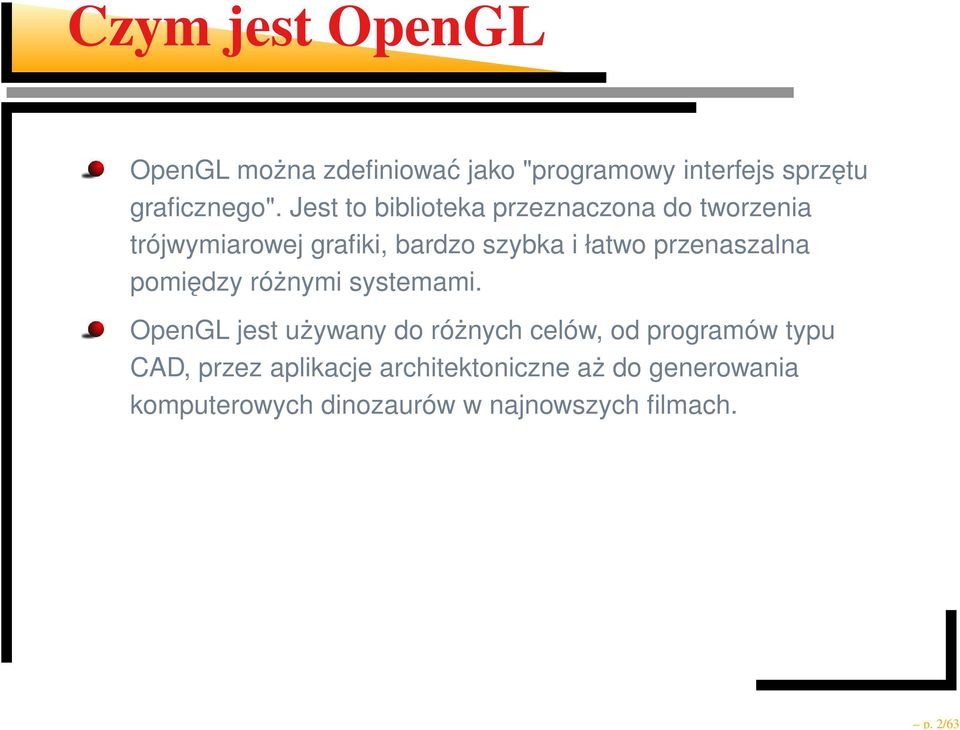 Czym jest OpenGL

OpenGL można zdefiniować jako "programowy interfejs sprzętu graficznego". Jest to biblioteka przeznaczona do tworzenia trójwymiarowej grafiki, bardzo szybka i łatwo przenaszalna pomiędzy różnymi systemami.

OpenGL jest używany do różnych celów, od programów typu CAD, przez aplikacje architektoniczne aż do generowania komputerowych dinozaurów w najnowszych filmach.

– p. 2/63